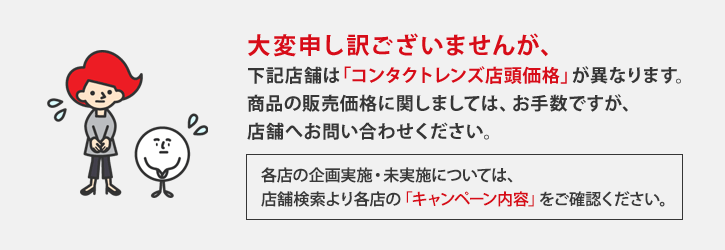 大変申し訳ございませんが、

下記店舗は「コンタクトレンズ店頭価格」が異なります。
商品の販売価格に関しましては、お手数ですが、
店舗へお問い合わせください。

各店の企画実施・未実施については、
店舗検索より各店の「キャンペーン内容」をご確認ください。